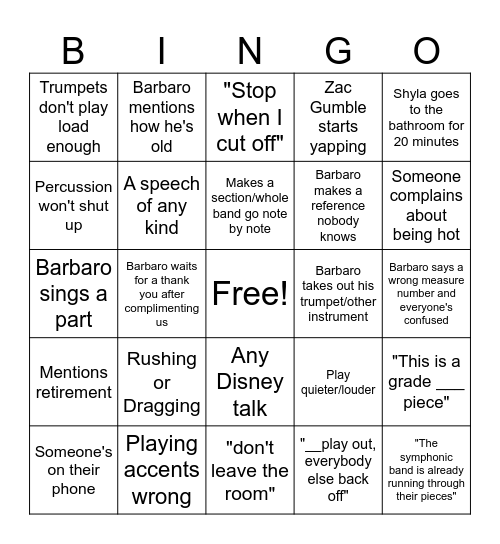 | B | I | N | G | O |
|---|---|---|---|---|
| Trumpets don't play load enough | Barbaro mentions how he's old | "Stop when I cut off" | Zac Gumble starts yapping | Shyla goes to the bathroom for 20 minutes |
| Percussion won't shut up | A speech of any kind | Makes a section/whole band go note by note | Barbaro makes a reference nobody knows | Someone complains about being hot |
| Barbaro sings a part | Barbaro waits for a thank you after complimenting us | Free! | Barbaro takes out his trumpet/other instrument | Barbaro says a wrong measure number and everyone's confused |
| Mentions retirement | Rushing or Dragging | Any Disney talk | Play quieter/louder | "This is a grade ___ piece" |
| Someone's on their phone | Playing accents wrong | "don't leave the room" | "__play out, everybody else back off" | "The symphonic band is already running through their pieces" |